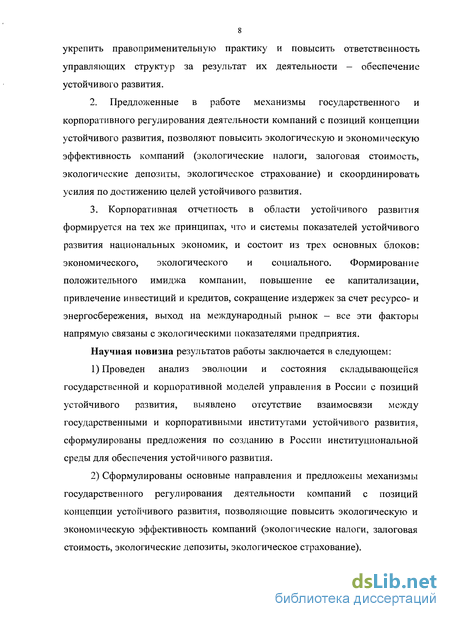 8

укрепить правоприменительную практику и повысить ответственность управляющих структур за результат их деятельности – обеспечение устойчивого развития.

2. Предложенные в работе механизмы государственного и корпоративного регулирования деятельности компаний с позиций концепции устойчивого развития, позволяют повысить экологическую и экономическую эффективность компаний (экологические налоги, залоговая стоимость, экологические депозиты, экологическое страхование) и скоординировать усилия по достижению целей устойчивого развития.

3. Корпоративная отчетность в области устойчивого развития формируется на тех же принципах, что и системы показателей устойчивого развития национальных экономик, и состоит из трех основных блоков: экономического, экологического и социального. Формирование положительного имиджа компании, повышение ее капитализации, привлечение инвестиций и кредитов, сокращение издержек за счет ресурсо- и энергосбережения, выход на международный рынок – все эти факторы напрямую связаны с экологическими показателями предприятия.

Научная новизна результатов работы заключается в следующем:

1) Проведен анализ эволюции и состояния складывающейся государственной и корпоративной моделей управления в России с позиций устойчивого развития, выявлено отсутствие взаимосвязи между государственными и корпоративными институтами устойчивого развития, сформулированы предложения по созданию в России институциональной среды для обеспечения устойчивого развития.

2) Сформулированы основные направления и предложены механизмы государственного регулирования деятельности компаний с позиций концепции устойчивого развития, позволяющие повысить экологическую и экономическую эффективность компаний (экологические налоги, залоговая стоимость, экологические депозиты, экологическое страхование).

dsLib.net
библиотека диссертаций